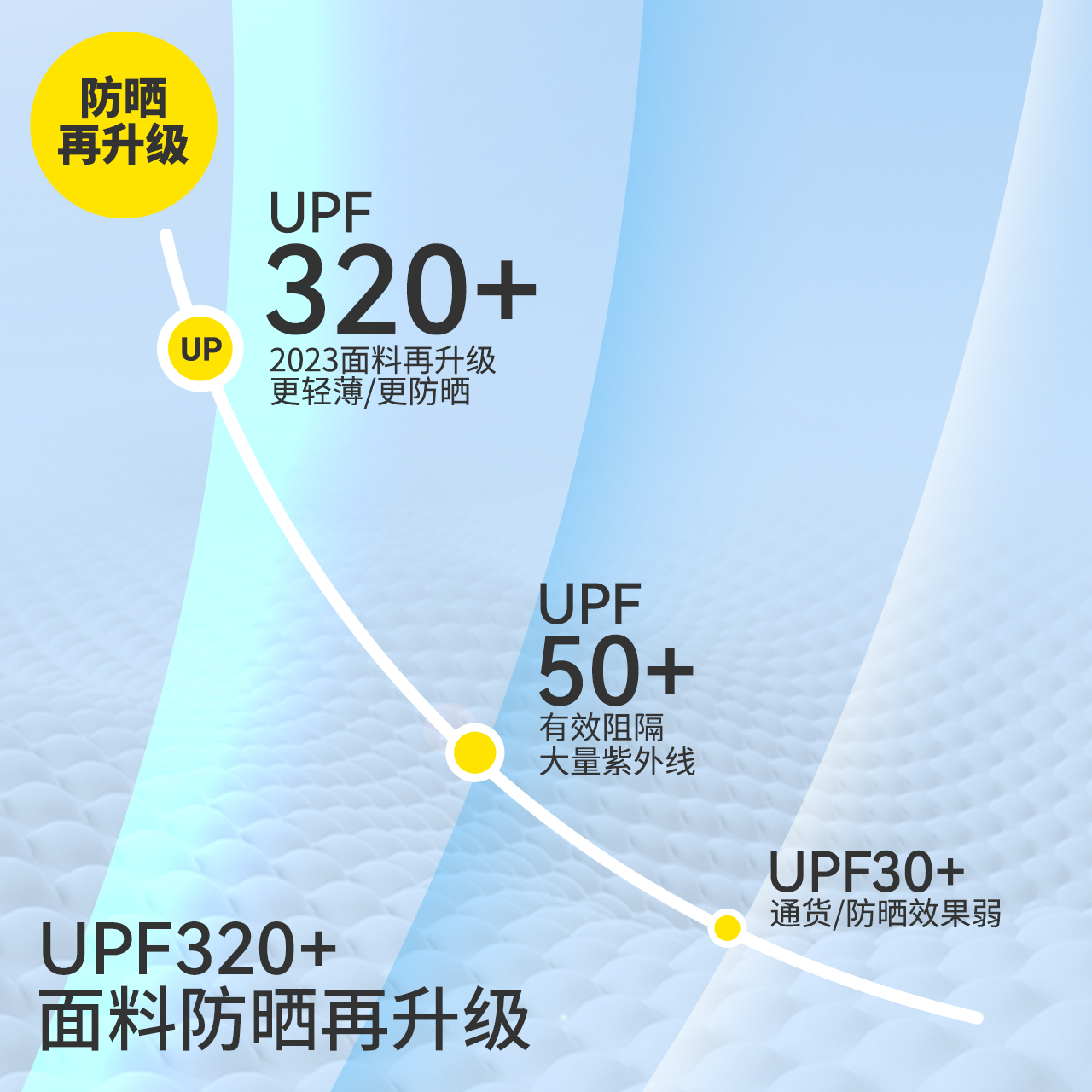 防晒
再升级

UP

UPF
320+
2023面料再升级
更轻薄/更防晒

UPF
50+
有效阻隔
大量紫外线

UPF30+
通货/防晒效果弱

UPF320+
面料防晒再升级